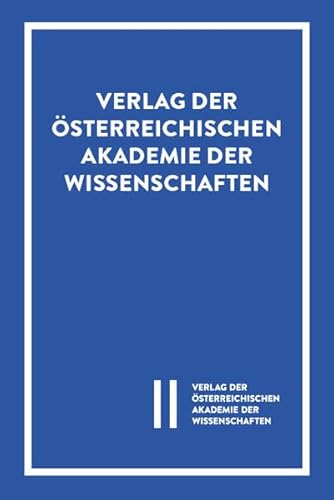 VERLAG DER ÖSTERREICHISCHEN AKADEMIE DER WISSENSCHAFTEN

VERLAG DER ÖSTERREICHISCHEN AKADEMIE DER WISSENSCHAFTEN